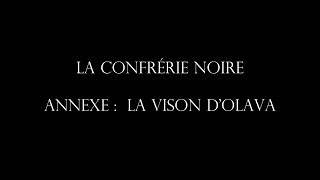 LA CONFRÉRIE NOIRE

ANNEXE : LA VISON D'OLAVA